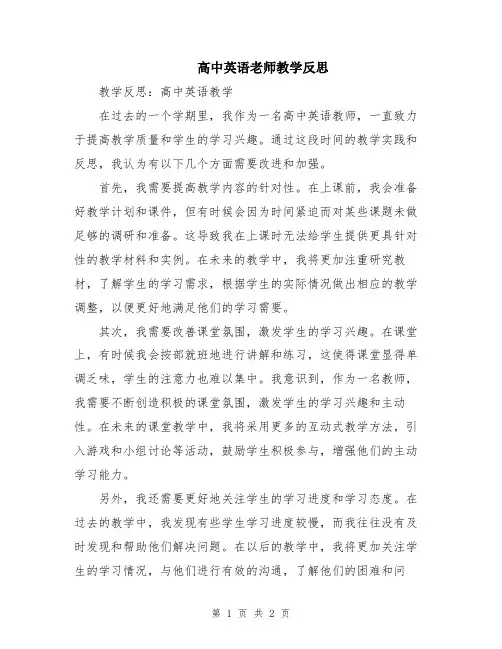 高中英语老师教学反思

教学反思：高中英语教学

在过去的一个学期里，我作为一名高中英语教师，一直致力于提高教学质量和学生的学习兴趣。通过这段时间的教学实践和反思，我认为有以下几个方面需要改进和加强。

首先，我需要提高教学内容的针对性。在上课前，我会准备好教学计划和课件，但有时候会因为时间紧迫而对某些课题未做足够的调研和准备。这导致我在上课时无法给学生提供更具针对性的教学材料和实例。在未来的教学中，我将更加注重研究教材，了解学生的学习需求，根据学生的实际情况做出相应的教学调整，以便更好地满足他们的学习需要。

其次，我需要改善课堂氛围，激发学生的学习兴趣。在课堂上，有时候我会按部就班地进行讲解和练习，这使得课堂显得单调乏味，学生的注意力也难以集中。我意识到，作为一名教师，我需要不断创造积极的课堂氛围，激发学生的学习兴趣和主动性。在未来的课堂教学中，我将采用更多的互动式教学方法，引入游戏和小组讨论等活动，鼓励学生积极参与，增强他们的主动学习能力。

另外，我还需要更好地关注学生的学习进度和学习态度。在过去的教学中，我发现有些学生学习进度较慢，而我往往没有及时发现和帮助他们解决问题。在以后的教学中，我将更加关注学生的学习情况，与他们进行有效的沟通，了解他们的困难和问

第 1 页 共 2 页